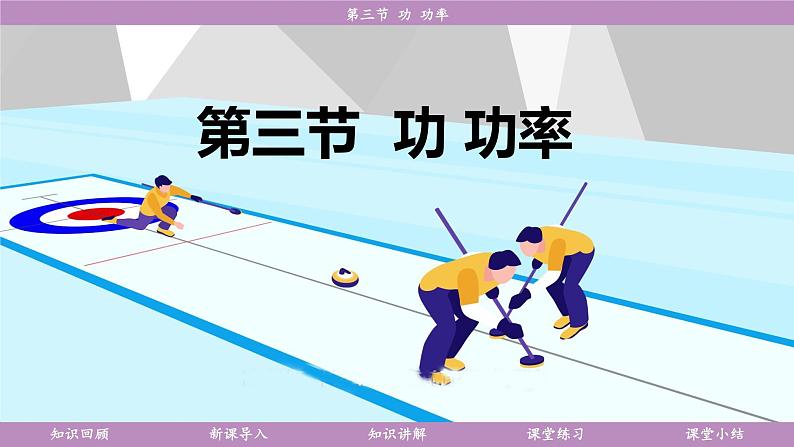 第三节 功 功率

第三节 功 功率

知识回顾　新课导入　知识讲解　课堂练习　课堂小结